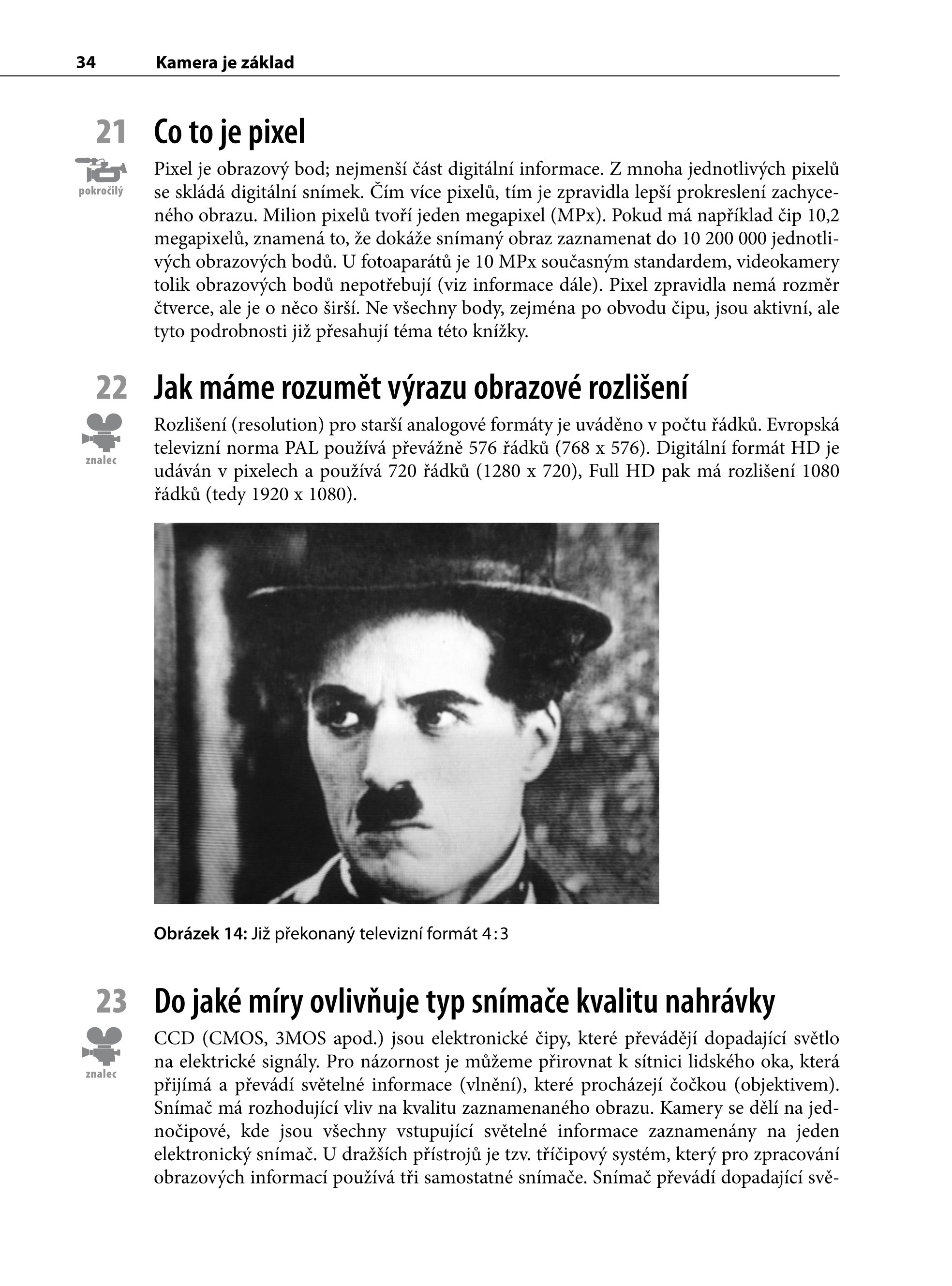 34 Kamera je základ

21 Co to je pixel

pokročilý

Pixel je obrazový bod; nejmenší část digitální informace. Z mnoha jednotlivých pixelů se skládá digitální snímek. Čím více pixelů, tím je zpravidla lepší prokreslení zachyceného obrazu. Milion pixelů tvoří jeden megapixel (MPx). Pokud má například čip 10,2 megapixelů, znamená to, že dokáže snímaný obraz zaznamenat do 10 200 000 jednotlivých obrazových bodů. U fotoaparátů je 10 MPx současným standardem, videokamery tolik obrazových bodů nepotřebují (viz informace dále). Pixel zpravidla nemá rozměr čtverce, ale je o něco širší. Ne všechny body, zejména po obvodu čipu, jsou aktivní, ale tyto podrobnosti již přesahují téma této knížky.

22 Jak máme rozumět výrazu obrazové rozlišení

znalec

Rozlišení (resolution) pro starší analogové formáty je uváděno v počtu řádků. Evropská televizní norma PAL používá převážně 576 řádků (768 x 576). Digitální formát HD je udáván v pixelech a používá 720 řádků (1280 x 720), Full HD pak má rozlišení 1080 řádků (tedy 1920 x 1080).

Obrázek 14: Již překonaný televizní formát 4:3

23 Do jaké míry ovlivňuje typ snímače kvalitu nahrávky

znalec

CCD (CMOS, 3MOS apod.) jsou elektronické čipy, které převádějí dopadající světlo na elektrické signály. Pro názornost je můžeme přirovnat k sítnici lidského oka, která přijímá a převádí světelné informace (vlnění), které procházejí čočkou (objektivem). Snímač má rozhodující vliv na kvalitu zaznamenaného obrazu. Kamery se dělí na jednočipové, kde jsou všechny vstupující světelné informace zaznamenány na jeden elektronický snímač. U dražších přístrojů je tzv. tříčipový systém, který pro zpracování obrazových informací používá tři samostatné snímače. Snímač převádí dopadající svě-